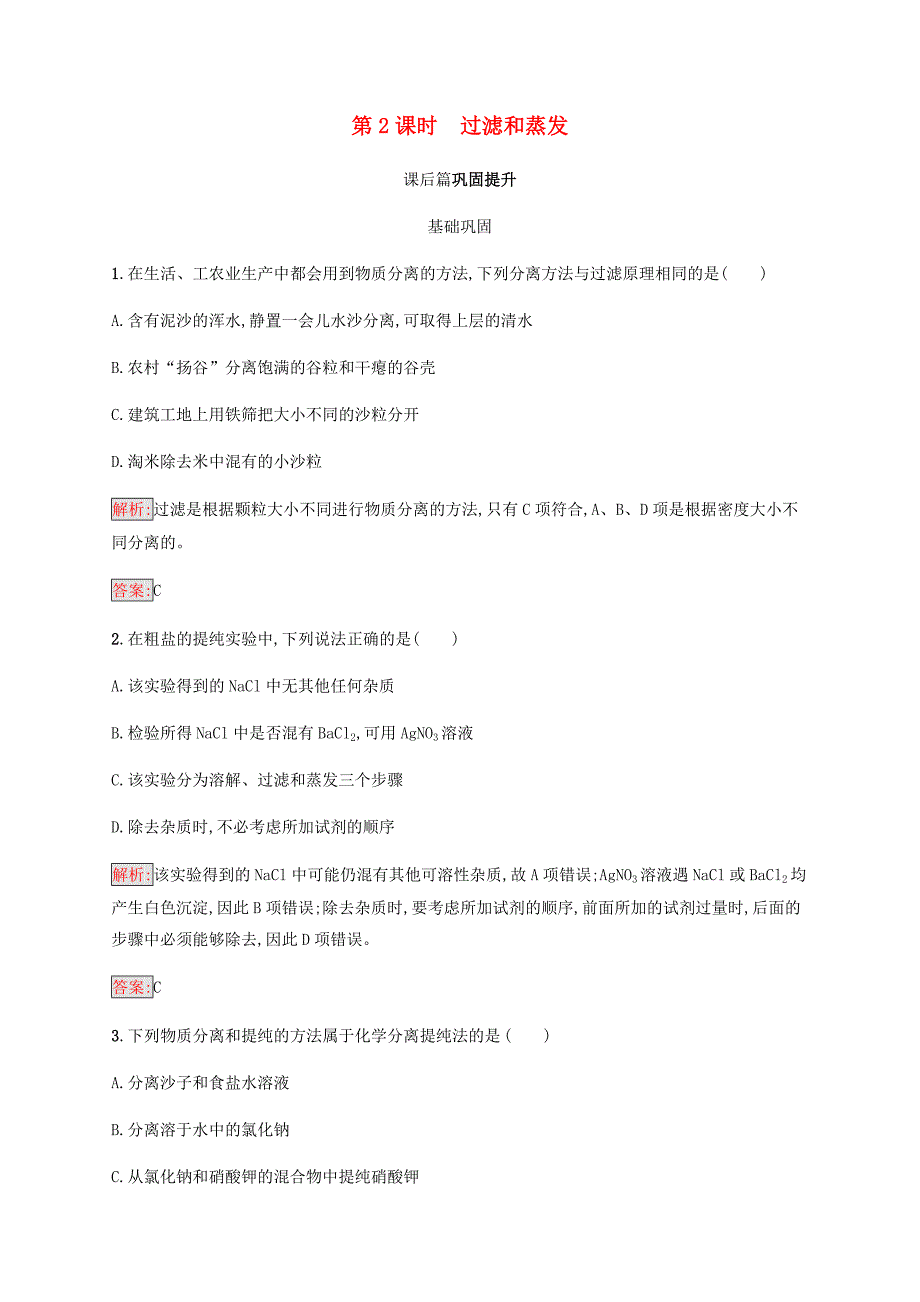 第 2 课时　过滤和蒸发

课后篇巩固提升

基础巩固

1. 在生活、工农业生产中都会用到物质分离的方法,下列分离方法与过滤原理相同的是(　　)

A. 含有泥沙的浑水,静置一会儿水沙分离,可取得上层的清水

B. 农村“扬谷”分离饱满的谷粒和干瘪的谷壳

C. 建筑工地上用铁筛把大小不同的沙粒分开

D. 淘米除去米中混有的小沙粒

解析:过滤是根据颗粒大小不同进行物质分离的方法,只有 C 项符合,A、B、D 项是根据密度大小不同分离的。

答案:C

2. 在粗盐的提纯实验中,下列说法正确的是(　　)

A. 该实验得到的 NaCl 中无其他任何杂质

B. 检验所得 NaCl 中是否混有 $BaCl_2$,可用 $AgNO_3$ 溶液

C. 该实验分为溶解、过滤和蒸发三个步骤

D. 除去杂质时,不必考虑所加试剂的顺序

解析:该实验得到的 NaCl 中可能仍混有其他可溶性杂质,故 A 项错误;$AgNO_3$ 溶液遇 NaCl 或 $BaCl_2$ 均产生白色沉淀,因此 B 项错误;除去杂质时,要考虑所加试剂的顺序,前面所加的试剂过量时,后面的步骤中必须能够除去,因此 D 项错误。

答案:C

3. 下列物质分离和提纯的方法属于化学分离提纯法的是(　　)

A. 分离沙子和食盐水溶液

B. 分离溶于水中的氯化钠

C. 从氯化钠和硝酸钾的混合物中提纯硝酸钾